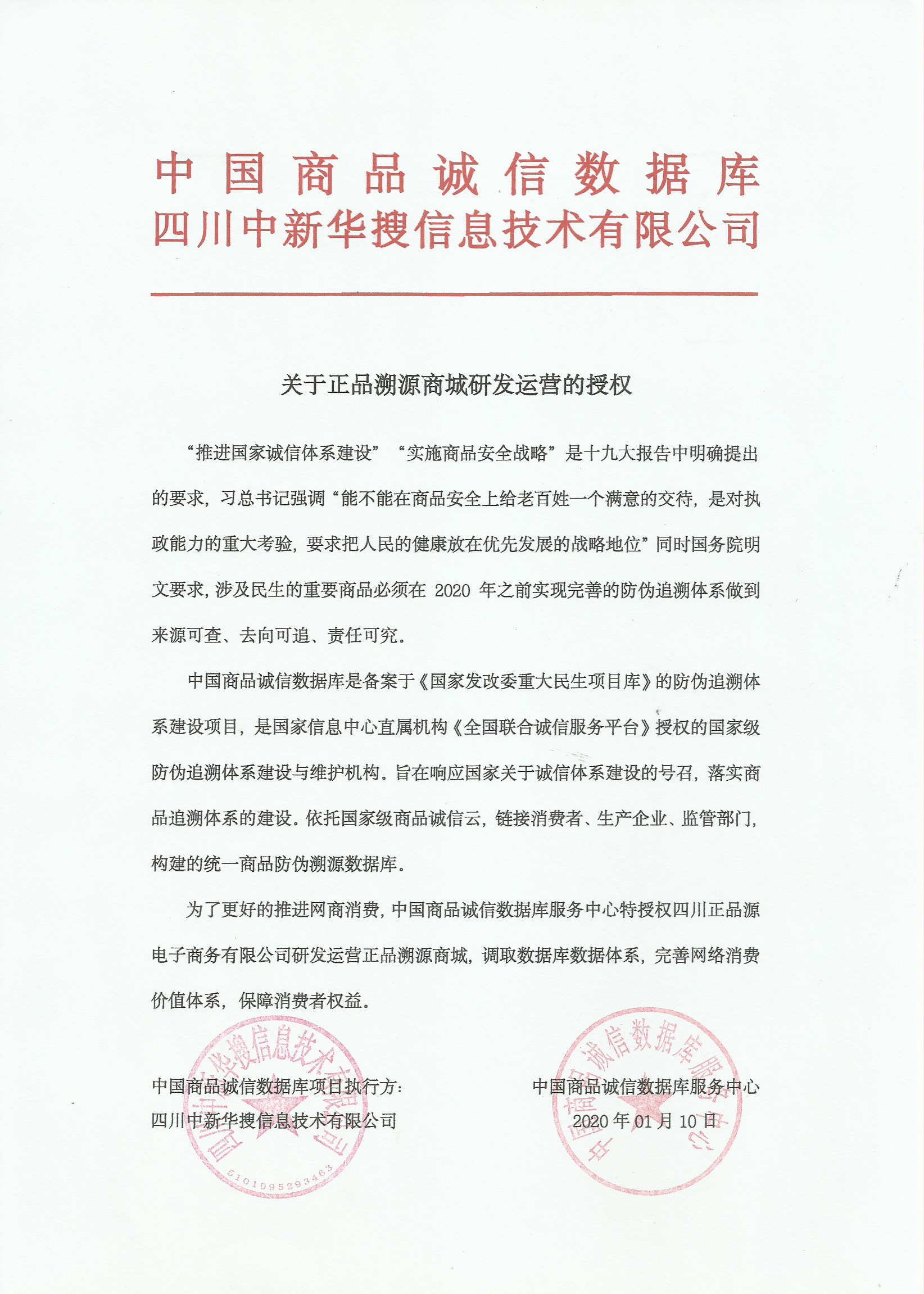 中国商品诚信数据库
四川中新华搜信息技术有限公司

关于正品溯源商城研发运营的授权

“推进国家诚信体系建设”“实施商品安全战略”是十九大报告中明确提出的要求，习总书记强调“能不能在商品安全上给老百姓一个满意的交待，是对执政能力的重大考验，要求把人民的健康放在优先发展的战略地位”同时国务院明文要求，涉及民生的重要商品必须在 2020 年之前实现完善的防伪追溯体系做到来源可查、去向可追、责任可究。

中国商品诚信数据库是备案于《国家发改委重大民生项目库》的防伪追溯体系建设项目，是国家信息中心直属机构《全国联合诚信服务平台》授权的国家级防伪追溯体系建设与维护机构。旨在响应国家关于诚信体系建设的号召，落实商品追溯体系的建设。依托国家级商品诚信云，链接消费者、生产企业、监管部门，构建的统一商品防伪溯源数据库。

为了更好的推进网商消费，中国商品诚信数据库服务中心特授权四川正品源电子商务有限公司研发运营正品溯源商城，调取数据库数据体系，完善网络消费价值体系，保障消费者权益。

中国商品诚信数据库项目执行方：
四川中新华搜信息技术有限公司

中国商品诚信数据库服务中心
2020 年 01 月 10 日

四川中新华搜信息技术有限公司
5101095293463

中国商品诚信数据库服务中心